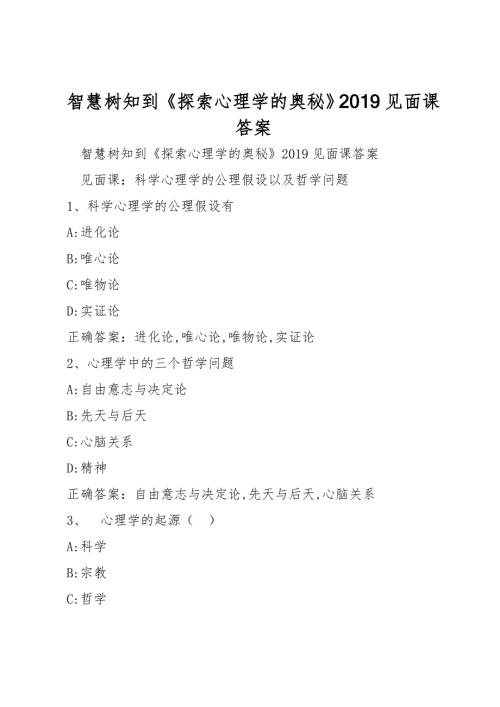 智慧树知到《探索心理学的奥秘》2019 见面课答案

智慧树知到《探索心理学的奥秘》2019 见面课答案

见面课：科学心理学的公理假设以及哲学问题

1、科学心理学的公理假设有

A:进化论

B:唯心论

C:唯物论

D:实证论

正确答案：进化论,唯心论,唯物论,实证论

2、心理学中的三个哲学问题

A:自由意志与决定论

B:先天与后天

C:心脑关系

D:精神

正确答案：自由意志与决定论,先天与后天,心脑关系

3、 心理学的起源（ ）

A:科学

B:宗教

C:哲学